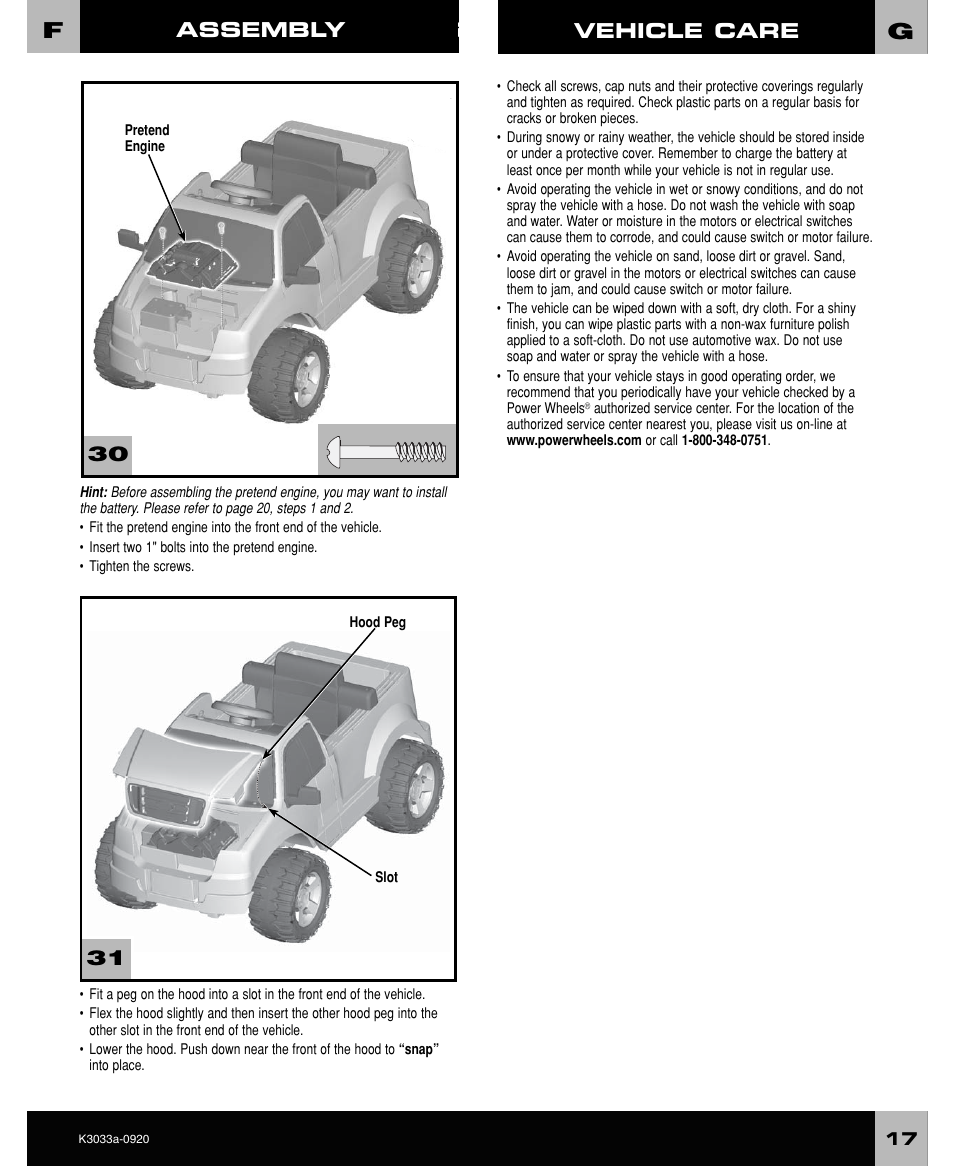 F ASSEMBLY

Pretend Engine

30

Hint: Before assembling the pretend engine, you may want to install the battery. Please refer to page 20, steps 1 and 2.

• Fit the pretend engine into the front end of the vehicle.
• Insert two 1" bolts into the pretend engine.
• Tighten the screws.

Hood Peg

Slot

31

• Fit a peg on the hood into a slot in the front end of the vehicle.
• Flex the hood slightly and then insert the other hood peg into the other slot in the front end of the vehicle.
• Lower the hood. Push down near the front of the hood to "snap" into place.

VEHICLE CARE G

• Check all screws, cap nuts and their protective coverings regularly and tighten as required. Check plastic parts on a regular basis for cracks or broken pieces.
• During snowy or rainy weather, the vehicle should be stored inside or under a protective cover. Remember to charge the battery at least once per month while your vehicle is not in regular use.
• Avoid operating the vehicle in wet or snowy conditions, and do not spray the vehicle with a hose. Do not wash the vehicle with soap and water. Water or moisture in the motors or electrical switches can cause them to corrode, and could cause switch or motor failure.
• Avoid operating the vehicle on sand, loose dirt or gravel. Sand, loose dirt or gravel in the motors or electrical switches can cause them to jam, and could cause switch or motor failure.
• The vehicle can be wiped down with a soft, dry cloth. For a shiny finish, you can wipe plastic parts with a non-wax furniture polish applied to a soft-cloth. Do not use automotive wax. Do not use soap and water or spray the vehicle with a hose.
• To ensure that your vehicle stays in good operating order, we recommend that you periodically have your vehicle checked by a Power Wheels® authorized service center. For the location of the authorized service center nearest you, please visit us on-line at www.powerwheels.com or call 1-800-348-0751.

K3033a-0920

17